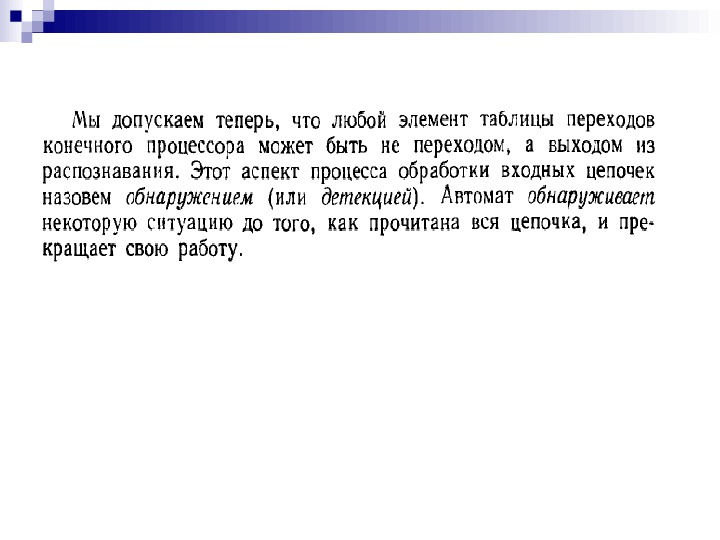 Мы допускаем теперь, что любой элемент таблицы переходов конечного процессора может быть не переходом, а выходом из распознавания. Этот аспект процесса обработки входных цепочек назовем обнаружением (или детекцией). Автомат обнаруживает некоторую ситуацию до того, как прочитана вся цепочка, и прекращает свою работу.